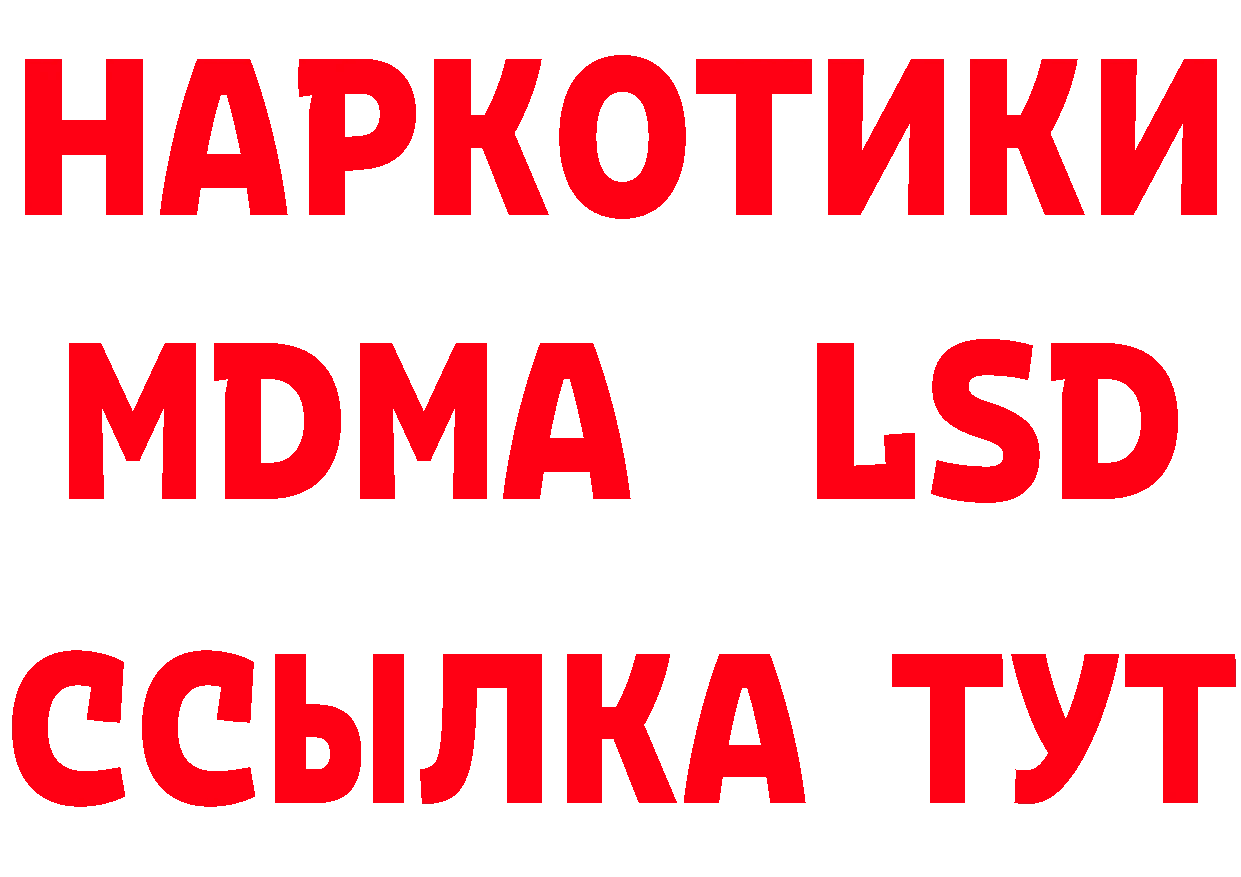 НАРКОТИКИ
MDMA LSD
ССЫЛКА ТУТ